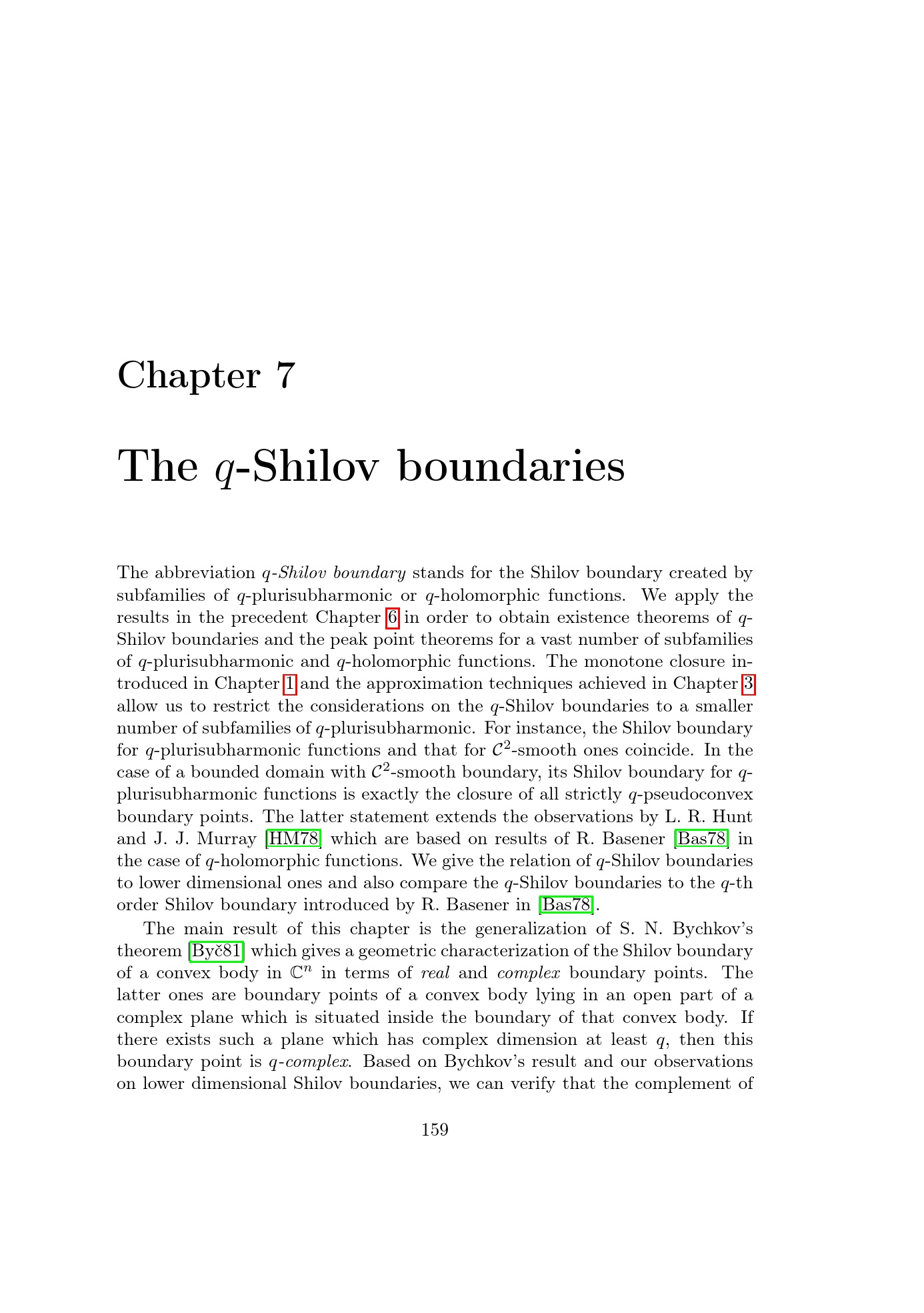 Chapter 7

The q-Shilov boundaries

The abbreviation q-Shilov boundary stands for the Shilov boundary created by subfamilies of q-plurisubharmonic or q-holomorphic functions. We apply the results in the precedent Chapter 6 in order to obtain existence theorems of q-Shilov boundaries and the peak point theorems for a vast number of subfamilies of q-plurisubharmonic and q-holomorphic functions. The monotone closure introduced in Chapter 1 and the approximation techniques achieved in Chapter 3 allow us to restrict the considerations on the q-Shilov boundaries to a smaller number of subfamilies of q-plurisubharmonic. For instance, the Shilov boundary for q-plurisubharmonic functions and that for $\mathcal{C}^2$-smooth ones coincide. In the case of a bounded domain with $\mathcal{C}^2$-smooth boundary, its Shilov boundary for q-plurisubharmonic functions is exactly the closure of all strictly q-pseudoconvex boundary points. The latter statement extends the observations by L. R. Hunt and J. J. Murray [HM78] which are based on results of R. Basener [Bas78] in the case of q-holomorphic functions. We give the relation of q-Shilov boundaries to lower dimensional ones and also compare the q-Shilov boundaries to the q-th order Shilov boundary introduced by R. Basener in [Bas78].

The main result of this chapter is the generalization of S. N. Bychkov's theorem [Byč81] which gives a geometric characterization of the Shilov boundary of a convex body in $\mathbb{C}^n$ in terms of real and complex boundary points. The latter ones are boundary points of a convex body lying in an open part of a complex plane which is situated inside the boundary of that convex body. If there exists such a plane which has complex dimension at least q, then this boundary point is q-complex. Based on Bychkov's result and our observations on lower dimensional Shilov boundaries, we can verify that the complement of

159